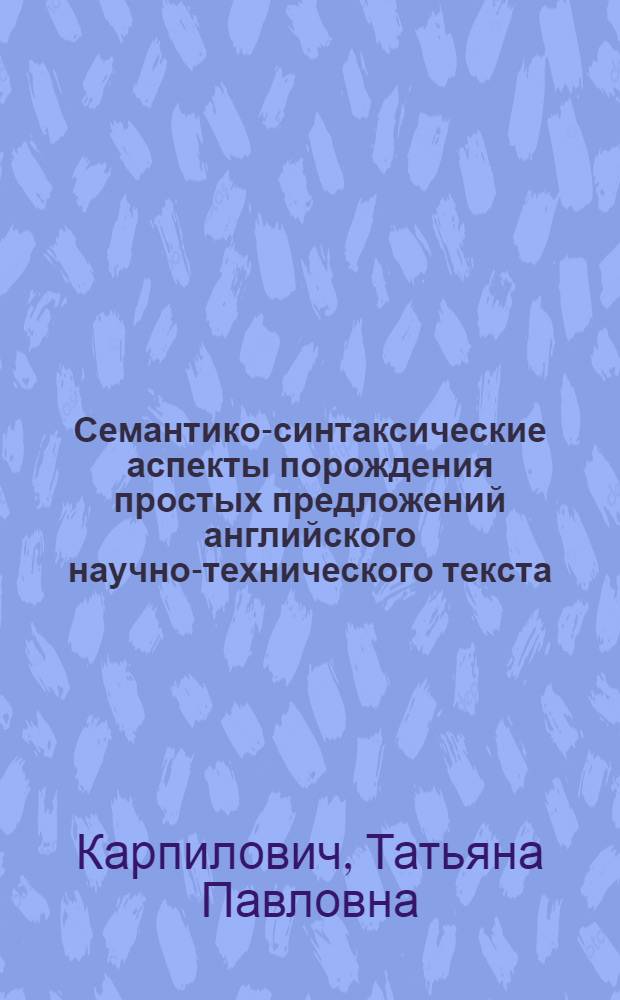 Семантико-синтаксические аспекты порождения простых предложений английского научно-технического текста

Карпилович, Татьяна Павловна